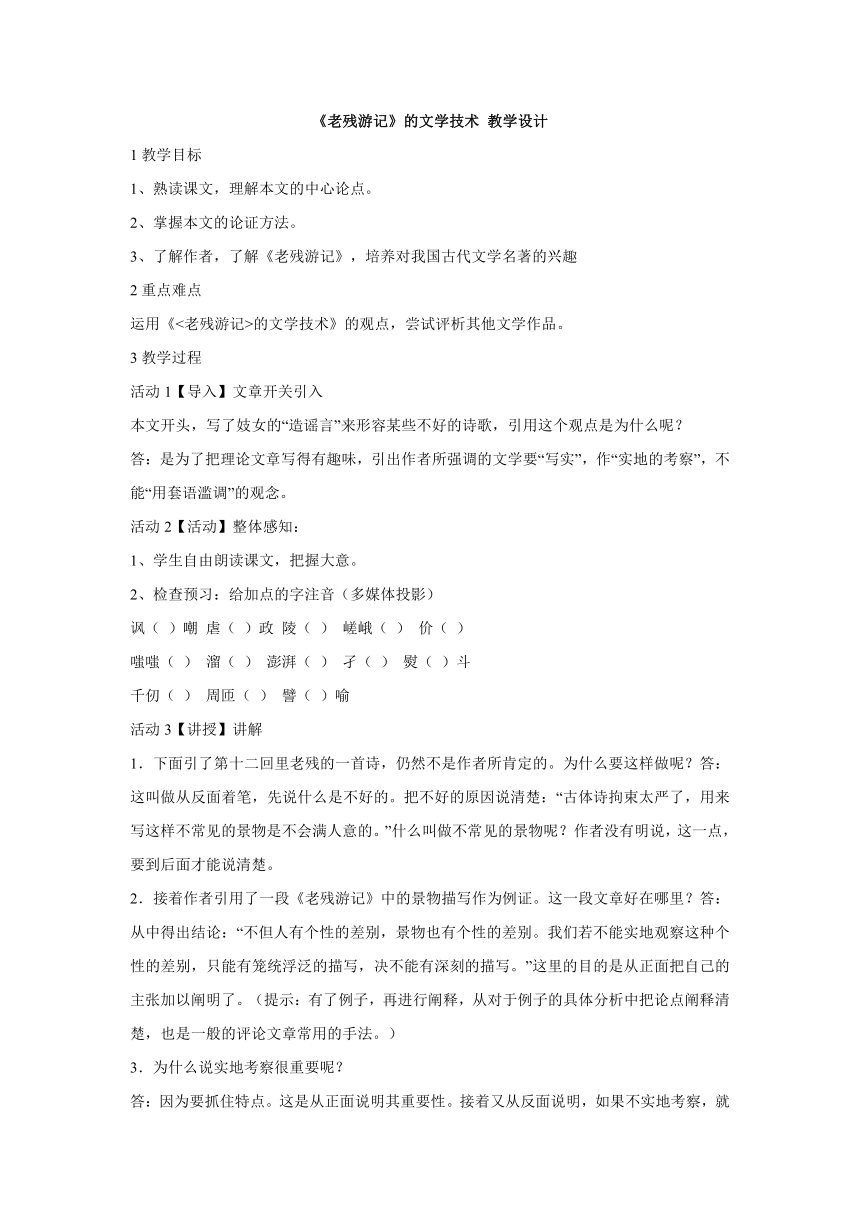 《老残游记》的文学技术 教学设计

1 教学目标

1、熟读课文，理解本文的中心论点。

2、掌握本文的论证方法。

3、了解作者，了解《老残游记》，培养对我国古代文学名著的兴趣

2 重点难点

运用《<老残游记>的文学技术》的观点，尝试评析其他文学作品。

3 教学过程

活动 1【导入】文章开关引入

本文开头，写了妓女的“造谣言”来形容某些不好的诗歌，引用这个观点是为什么呢？

答：是为了把理论文章写得有趣味，引出作者所强调的文学要“写实”，作“实地的考察”，不能“用套语滥调”的观念。

活动 2【活动】整体感知：

1、学生自由朗读课文，把握大意。

2、检查预习：给加点的字注音（多媒体投影）

讽（ ）嘲 虐（ ）政 陵（ ） 嵯峨（ ） 价（ ）

嗤嗤（ ） 溜（ ） 澎湃（ ） 孑（ ） 熨（ ）斗

千仞（ ） 周匝（ ） 譬（ ）喻

活动 3【讲授】讲解

1．下面引了第十二回里老残的一首诗，仍然不是作者所肯定的。为什么要这样做呢？答：这叫做从反面着笔，先说什么是不好的。把不好的原因说清楚：“古体诗拘束太严了，用来写这样不常见的景物是不会满人意的。”什么叫做不常见的景物呢？作者没有明说，这一点，要到后面才能说清楚。

2．接着作者引用了一段《老残游记》中的景物描写作为例证。这一段文章好在哪里？答：从中得出结论：“不但人有个性的差别，景物也有个性的差别。我们若不能实地观察这种个性的差别，只能有笼统浮泛的描写，决不能有深刻的描写。”这里的目的是从正面把自己的主张加以阐明了。（提示：有了例子，再进行阐释，从对于例子的具体分析中把论点阐释清楚，也是一般的评论文章常用的手法。）

3．为什么说实地考察很重要呢？

答：因为要抓住特点。这是从正面说明其重要性。接着又从反面说明，如果不实地考察，就